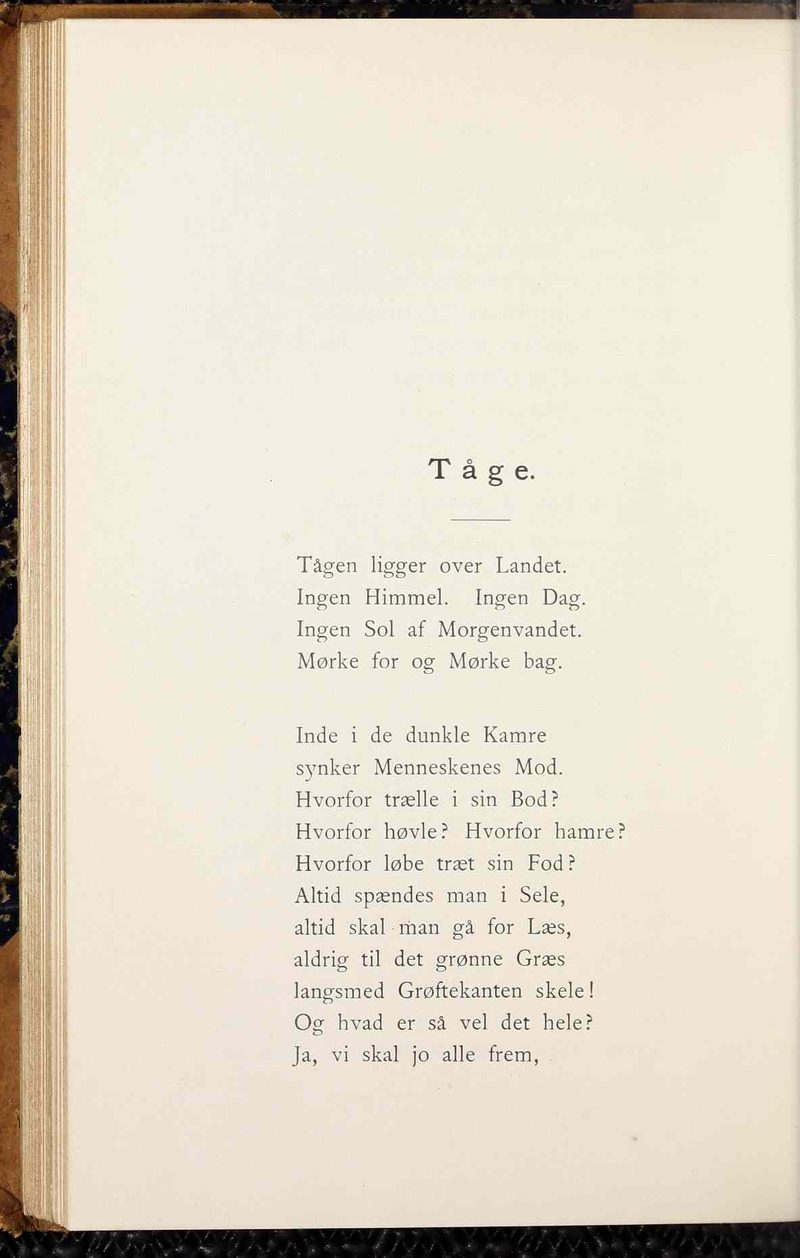 Tåge.

Tågen ligger over Landet.
Ingen Himmel. Ingen Dag.
Ingen Sol af Morgenvandet.
Mørke for og Mørke bag.

Inde i de dunkle Kamre
synker Menneskenes Mod.
Hvorfor trælle i sin Bod?
Hvorfor høvle? Hvorfor hamre?
Hvorfor løbe træt sin Fod?
Altid spændes man i Sele,
altid skal man gå for Læs,
aldrig til det grønne Græs
langsmed Grøftekanten skele!
Og hvad er så vel det hele?
Ja, vi skal jo alle frem,